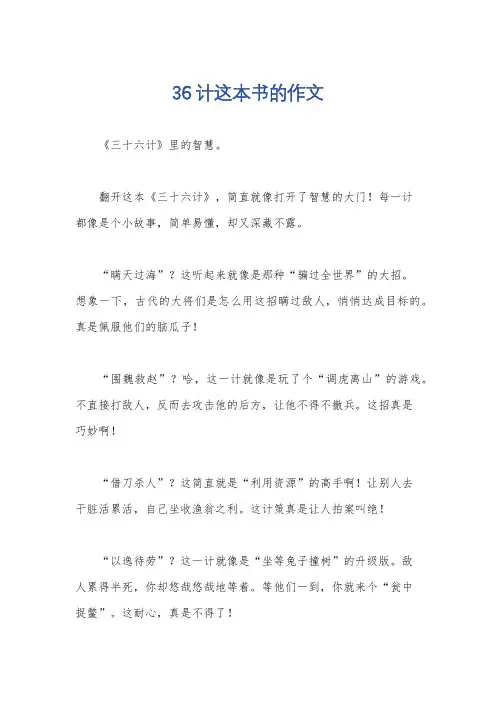 36计这本书的作文

《三十六计》里的智慧。

翻开这本《三十六计》，简直就像打开了智慧的大门！每一计都像是个小故事，简单易懂，却又深藏不露。

“瞒天过海”？这听起来就像是那种“骗过全世界”的大招。想象一下，古代的大将们是怎么用这招瞒过敌人，悄悄达成目标的。真是佩服他们的脑瓜子！

“围魏救赵”？哈，这一计就像是玩了个“调虎离山”的游戏。不直接打敌人，反而去攻击他的后方，让他不得不撤兵。这招真是巧妙啊！

“借刀杀人”？这简直就是“利用资源”的高手啊！让别人去干脏活累活，自己坐收渔翁之利。这计策真是让人拍案叫绝！

“以逸待劳”？这一计就像是“坐等兔子撞树”的升级版。敌人累得半死，你却悠哉悠哉地等着。等他们一到，你就来个“瓮中捉鳖”。这耐心，真是不得了！